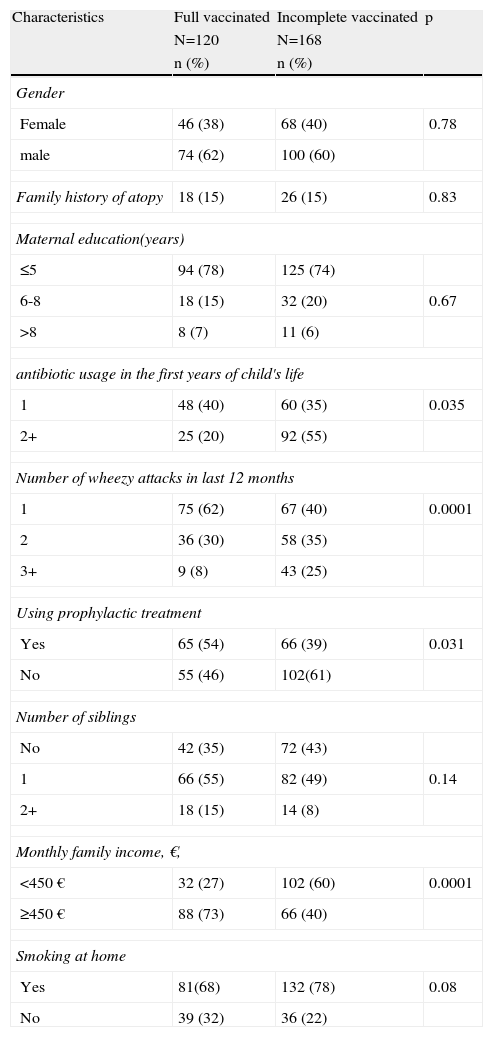 | Characteristics | Full vaccinated N=120 n (%) | Incomplete vaccinated N=168 n (%) | p |
|---|---|---|---|
| *Gender* | | | |
| Female | 46 (38) | 68 (40) | 0.78 |
| male | 74 (62) | 100 (60) | |
| *Family history of atopy* | 18 (15) | 26 (15) | 0.83 |
| *Maternal education(years)* | | | |
| ≤5 | 94 (78) | 125 (74) | |
| 6-8 | 18 (15) | 32 (20) | 0.67 |
| >8 | 8 (7) | 11 (6) | |
| *antibiotic usage in the first years of child's life* | | | |
| 1 | 48 (40) | 60 (35) | 0.035 |
| 2+ | 25 (20) | 92 (55) | |
| *Number of wheezy attacks in last 12 months* | | | |
| 1 | 75 (62) | 67 (40) | 0.0001 |
| 2 | 36 (30) | 58 (35) | |
| 3+ | 9 (8) | 43 (25) | |
| *Using prophylactic treatment* | | | |
| Yes | 65 (54) | 66 (39) | 0.031 |
| No | 55 (46) | 102(61) | |
| *Number of siblings* | | | |
| No | 42 (35) | 72 (43) | |
| 1 | 66 (55) | 82 (49) | 0.14 |
| 2+ | 18 (15) | 14 (8) | |
| *Monthly family income, €,* | | | |
| <450 € | 32 (27) | 102 (60) | 0.0001 |
| ≥450 € | 88 (73) | 66 (40) | |
| *Smoking at home* | | | |
| Yes | 81(68) | 132 (78) | 0.08 |
| No | 39 (32) | 36 (22) | |